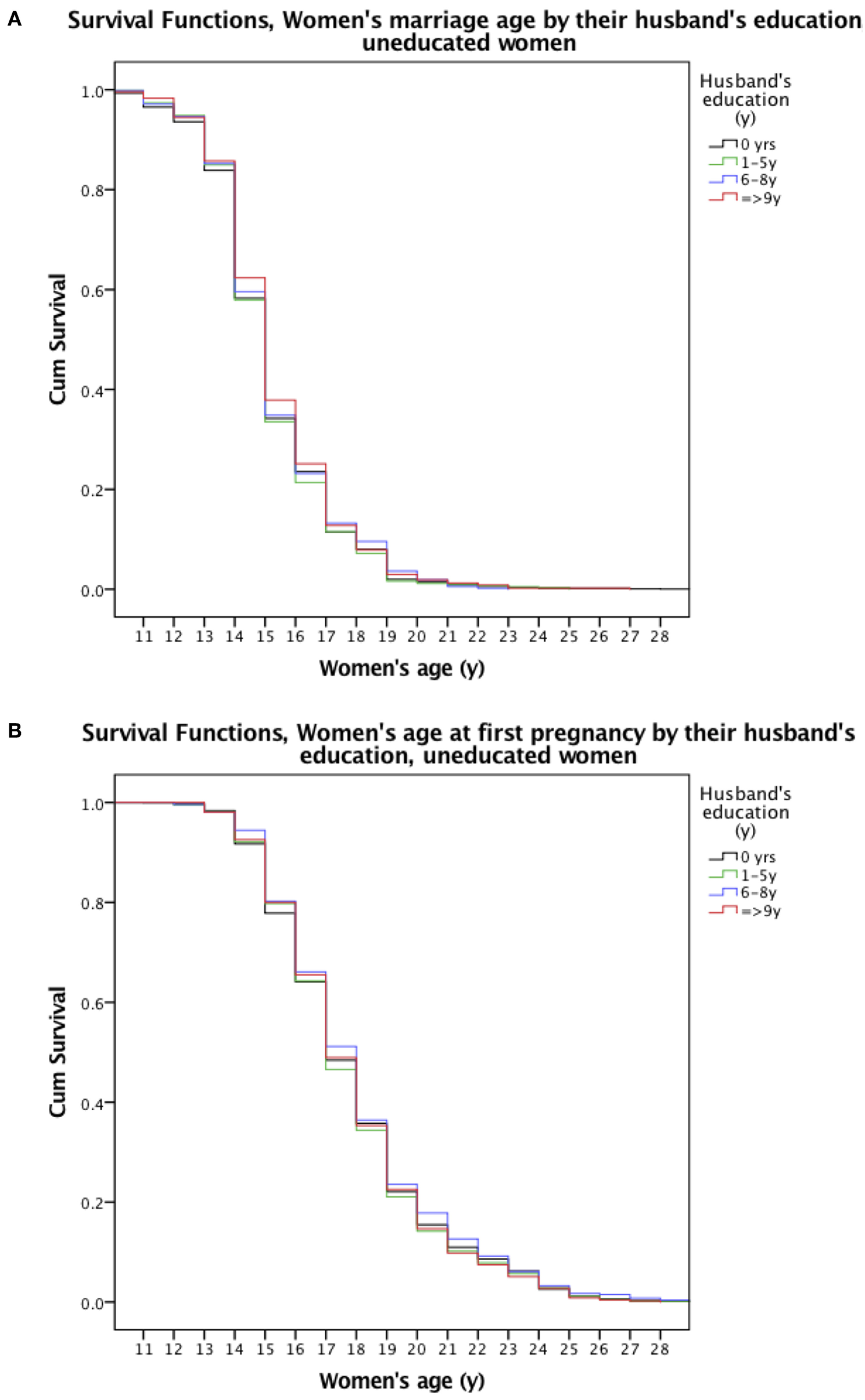 A

Survival Functions, Women's marriage age by their husband's education uneducated women

Husband's education (y)
0 yrs
1-5y
6-8y
=>9y

Cum Survival

1.0
0.8
0.6
0.4
0.2
0.0

11 12 13 14 15 16 17 18 19 20 21 22 23 24 25 26 27 28

Women's age (y)

B

Survival Functions, Women's age at first pregnancy by their husband's education, uneducated women

Husband's education (y)
0 yrs
1-5y
6-8y
=>9y

Cum Survival

1.0
0.8
0.6
0.4
0.2
0.0

11 12 13 14 15 16 17 18 19 20 21 22 23 24 25 26 27 28

Women's age (y)